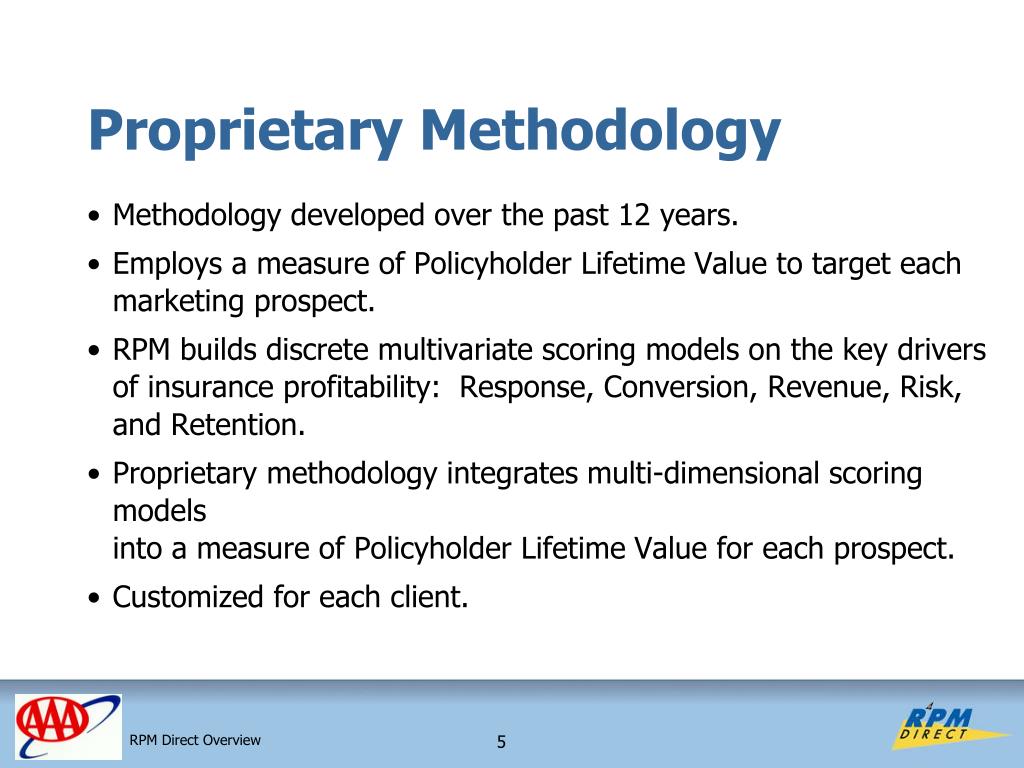 Proprietary Methodology

• Methodology developed over the past 12 years.

• Employs a measure of Policyholder Lifetime Value to target each marketing prospect.

• RPM builds discrete multivariate scoring models on the key drivers of insurance profitability: Response, Conversion, Revenue, Risk, and Retention.

• Proprietary methodology integrates multi-dimensional scoring models
into a measure of Policyholder Lifetime Value for each prospect.

• Customized for each client.

AAA

RPM Direct Overview

5

RPM DIRECT